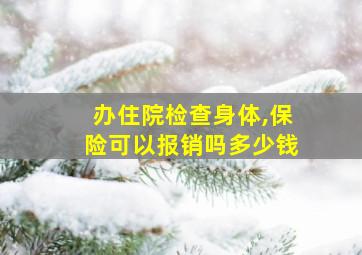 办住院检查身体,保险可以报销吗多少钱